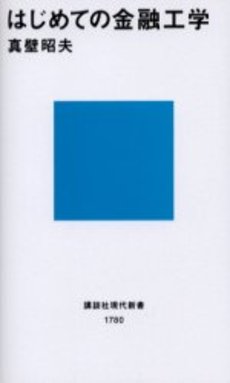 はじめての金融工学
真壁昭夫

講談社現代新書
1780